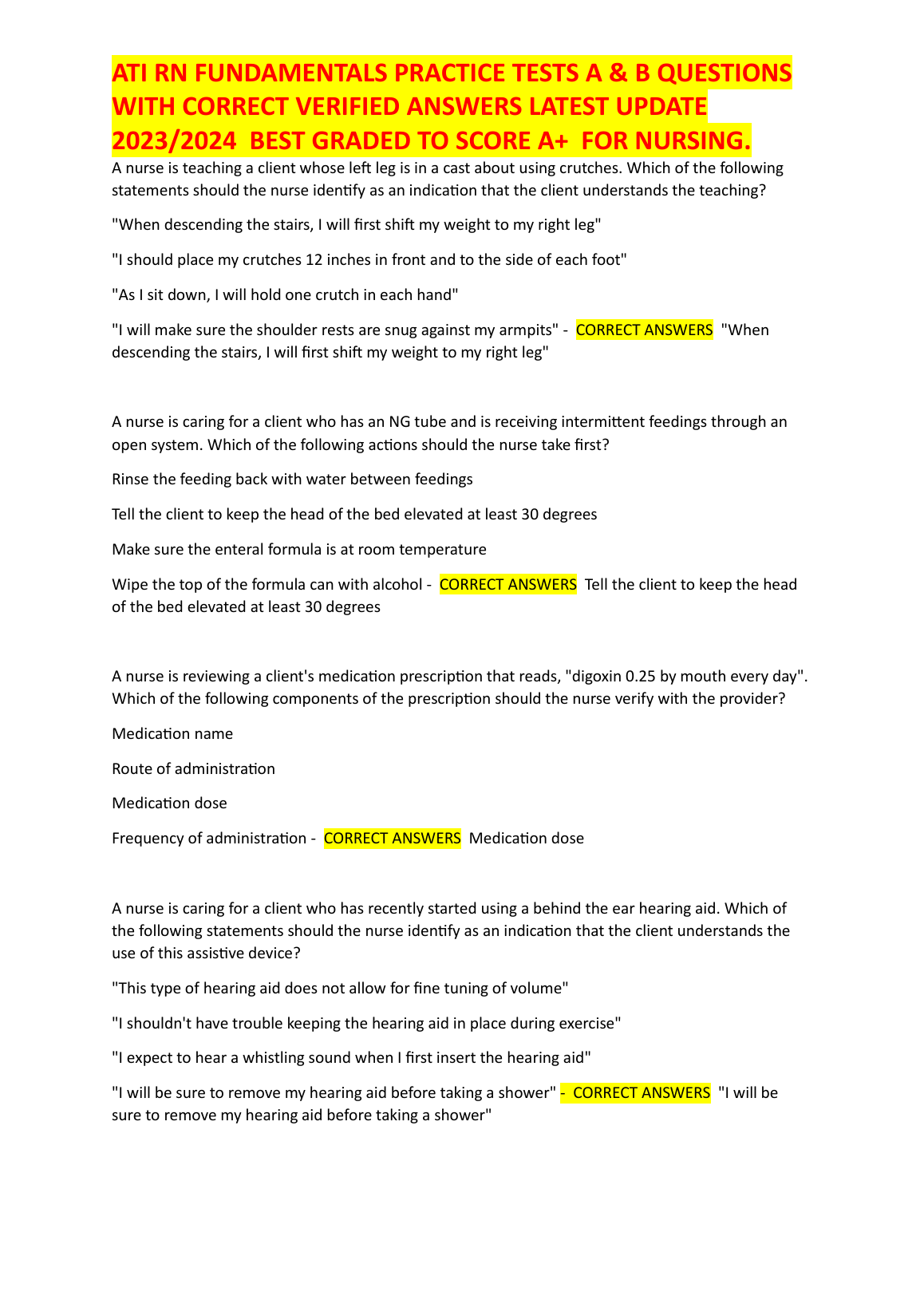 ATI RN FUNDAMENTALS PRACTICE TESTS A & B QUESTIONS WITH CORRECT VERIFIED ANSWERS LATEST UPDATE 2023/2024 BEST GRADED TO SCORE A+ FOR NURSING.

A nurse is teaching a client whose left leg is in a cast about using crutches. Which of the following statements should the nurse identify as an indication that the client understands the teaching?

"When descending the stairs, I will first shift my weight to my right leg"

"I should place my crutches 12 inches in front and to the side of each foot"

"As I sit down, I will hold one crutch in each hand"

"I will make sure the shoulder rests are snug against my armpits" - CORRECT ANSWERS "When descending the stairs, I will first shift my weight to my right leg"

A nurse is caring for a client who has an NG tube and is receiving intermittent feedings through an open system. Which of the following actions should the nurse take first?

Rinse the feeding back with water between feedings

Tell the client to keep the head of the bed elevated at least 30 degrees

Make sure the enteral formula is at room temperature

Wipe the top of the formula can with alcohol - CORRECT ANSWERS Tell the client to keep the head of the bed elevated at least 30 degrees

A nurse is reviewing a client's medication prescription that reads, "digoxin 0.25 by mouth every day". Which of the following components of the prescription should the nurse verify with the provider?

Medication name

Route of administration

Medication dose

Frequency of administration - CORRECT ANSWERS Medication dose

A nurse is caring for a client who has recently started using a behind the ear hearing aid. Which of the following statements should the nurse identify as an indication that the client understands the use of this assistive device?

"This type of hearing aid does not allow for fine tuning of volume"

"I shouldn't have trouble keeping the hearing aid in place during exercise"

"I expect to hear a whistling sound when I first insert the hearing aid"

"I will be sure to remove my hearing aid before taking a shower" - CORRECT ANSWERS "I will be sure to remove my hearing aid before taking a shower"